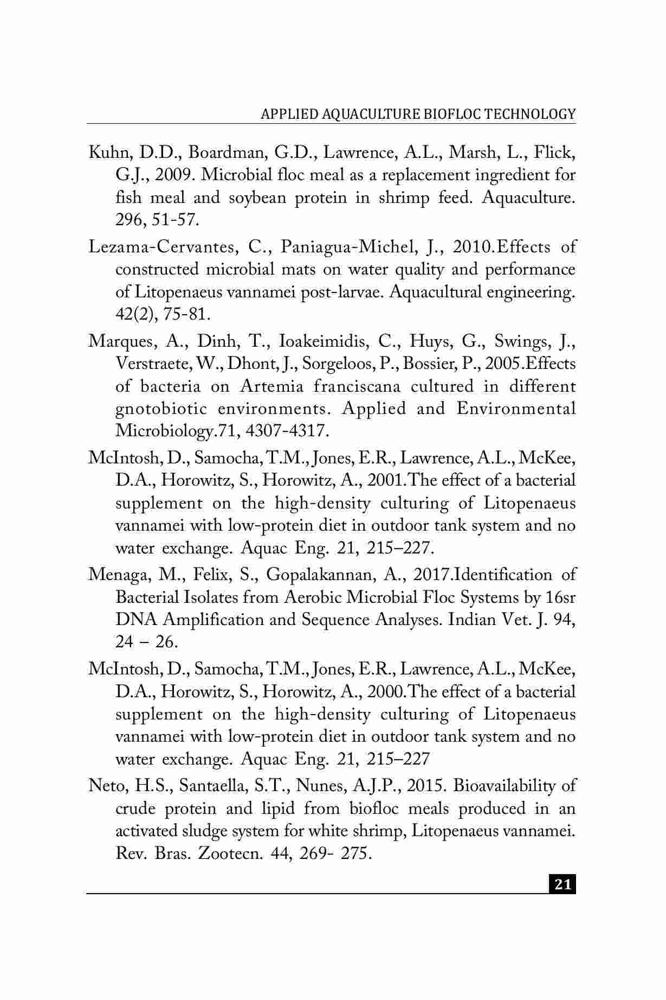 APPLIED AQUACULTURE BIOFLOC TECHNOLOGY

Kuhn, D.D., Boardman, G.D., Lawrence, A.L., Marsh, L., Flick, G.J., 2009. Microbial floc meal as a replacement ingredient for fish meal and soybean protein in shrimp feed. Aquaculture. 296, 51-57.

Lezama-Cervantes, C., Paniagua-Michel, J., 2010.Effects of constructed microbial mats on water quality and performance of Litopenaeus vannamei post-larvae. Aquacultural engineering. 42(2), 75-81.

Marques, A., Dinh, T., Ioakeimidis, C., Huys, G., Swings, J., Verstraete, W., Dhont, J., Sorgeloos, P., Bossier, P., 2005.Effects of bacteria on Artemia franciscana cultured in different gnotobiotic environments. Applied and Environmental Microbiology.71, 4307-4317.

McIntosh, D., Samocha, T.M., Jones, E.R., Lawrence, A.L., McKee, D.A., Horowitz, S., Horowitz, A., 2001.The effect of a bacterial supplement on the high-density culturing of Litopenaeus vannamei with low-protein diet in outdoor tank system and no water exchange. Aquac Eng. 21, 215–227.

Menaga, M., Felix, S., Gopalakannan, A., 2017.Identification of Bacterial Isolates from Aerobic Microbial Floc Systems by 16sr DNA Amplification and Sequence Analyses. Indian Vet. J. 94, 24 – 26.

McIntosh, D., Samocha, T.M., Jones, E.R., Lawrence, A.L., McKee, D.A., Horowitz, S., Horowitz, A., 2000.The effect of a bacterial supplement on the high-density culturing of Litopenaeus vannamei with low-protein diet in outdoor tank system and no water exchange. Aquac Eng. 21, 215–227

Neto, H.S., Santaella, S.T., Nunes, A.J.P., 2015. Bioavailability of crude protein and lipid from biofloc meals produced in an activated sludge system for white shrimp, Litopenaeus vannamei. Rev. Bras. Zootecn. 44, 269- 275.

21